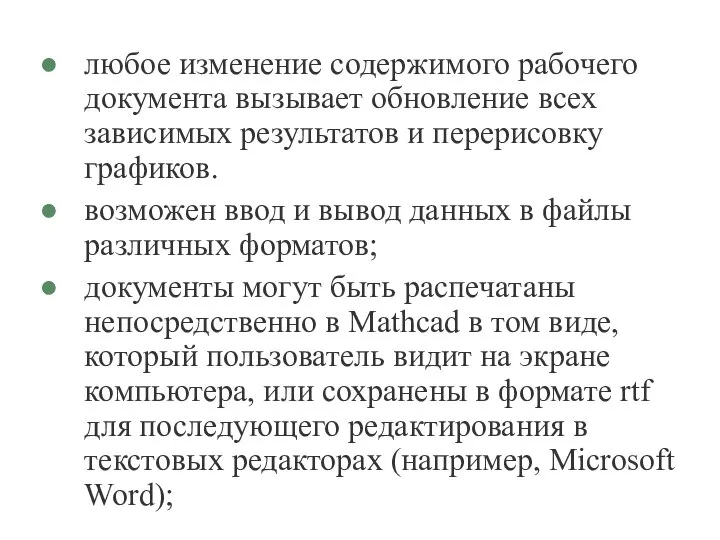 - любое изменение содержимого рабочего документа вызывает обновление всех зависимых результатов и перерисовку графиков.
- возможен ввод и вывод данных в файлы различных форматов;
- документы могут быть распечатаны непосредственно в Mathcad в том виде, который пользователь видит на экране компьютера, или сохранены в формате rtf для последующего редактирования в текстовых редакторах (например, Microsoft Word);